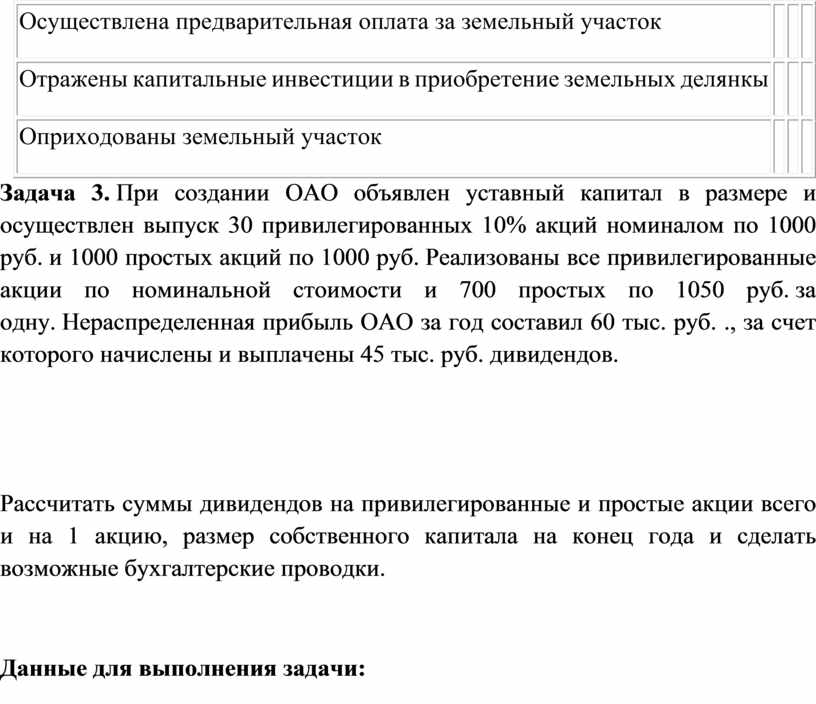 | Осуществлена предварительная оплата за земельный участок | | | |
|---|---|---|---|
| Отражены капитальные инвестиции в приобретение земельных делянки | | | |
| Оприходованы земельный участок | | | |

**Задача 3.** При создании ОАО объявлен уставный капитал в размере и осуществлен выпуск 30 привилегированных 10% акций номиналом по 1000 руб. и 1000 простых акций по 1000 руб. Реализованы все привилегированные акции по номинальной стоимости и 700 простых по 1050 руб. за одну. Нераспределенная прибыль ОАО за год составил 60 тыс. руб. ., за счет которого начислены и выплачены 45 тыс. руб. дивидендов.

Рассчитать суммы дивидендов на привилегированные и простые акции всего и на 1 акцию, размер собственного капитала на конец года и сделать возможные бухгалтерские проводки.

**Данные для выполнения задачи:**